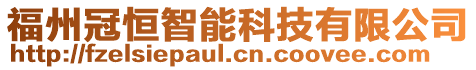 福州冠恒智能科技有限公司
http://fzelsiepaul.cn.coovee.com